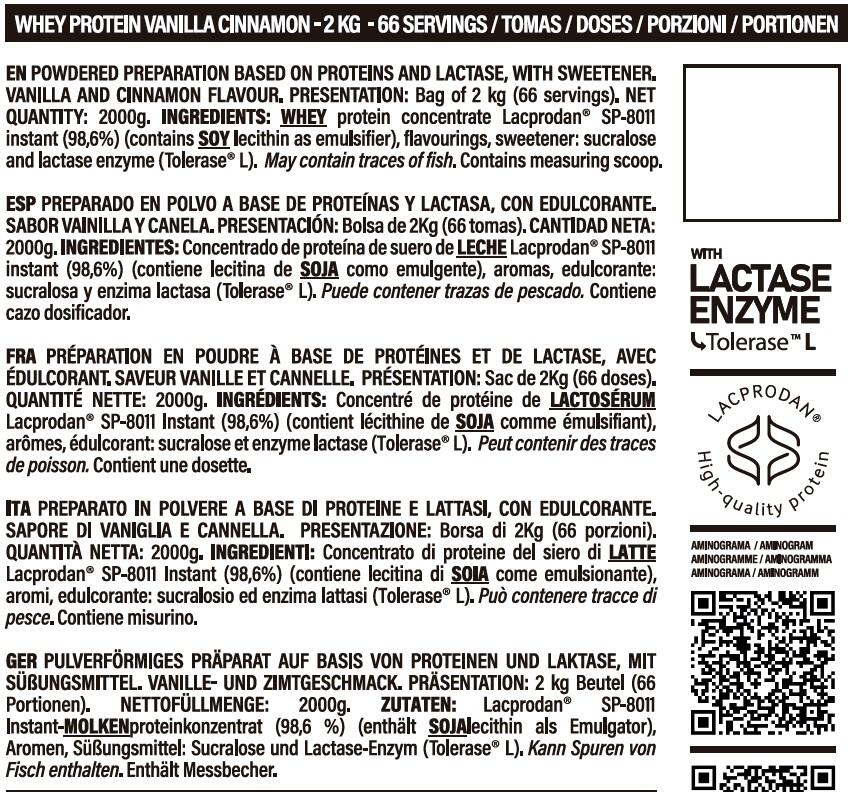 WHEY PROTEIN VANILLA CINNAMON - 2 KG - 66 SERVINGS / TOMAS / DOSES / PORZIONI / PORTIONEN

EN POWDERED PREPARATION BASED ON PROTEINS AND LACTASE, WITH SWEETENER. VANILLA AND CINNAMON FLAVOUR. PRESENTATION: Bag of 2 kg (66 servings). NET QUANTITY: 2000g. INGREDIENTS: WHEY protein concentrate Lacprodan® SP-8011 instant (98,6%) (contains SOY lecithin as emulsifier), flavourings, sweetener: sucralose and lactase enzyme (Tolerase® L). May contain traces of fish. Contains measuring scoop.

ESP PREPARADO EN POLVO A BASE DE PROTEÍNAS Y LACTASA, CON EDULCORANTE. SABOR VAINILLA Y CANELA. PRESENTACIÓN: Bolsa de 2Kg (66 tomas). CANTIDAD NETA: 2000g. INGREDIENTES: Concentrado de proteína de suero de LECHE Lacprodan® SP-8011 instant (98,6%) (contiene lecitina de SOJA como emulgente), aromas, edulcorante: sucralosa y enzima lactasa (Tolerase® L). Puede contener trazas de pescado. Contiene cazo dosificador.

FRA PRÉPARATION EN POUDRE À BASE DE PROTÉINES ET DE LACTASE, AVEC ÉDULCORANT. SAVEUR VANILLE ET CANNELLE. PRÉSENTATION: Sac de 2Kg (66 doses). QUANTITÉ NETTE: 2000g. INGRÉDIENTS: Concentré de protéine de LACTOSÉRUM Lacprodan® SP-8011 Instant (98,6%) (contient lécithine de SOJA comme émulsifiant), arômes, édulcorant: sucralose et enzyme lactase (Tolerase® L). Peut contenir des traces de poisson. Contient une dosette.

ITA PREPARATO IN POLVERE A BASE DI PROTEINE E LATTASI, CON EDULCORANTE. SAPORE DI VANIGLIA E CANNELLA. PRESENTAZIONE: Borsa di 2Kg (66 porzioni). QUANTITÀ NETTA: 2000g. INGREDIENTI: Concentrato di proteine del siero di LATTE Lacprodan® SP-8011 Instant (98,6%) (contiene lecitina di SOIA come emulsionante), aromi, edulcorante: sucralosio ed enzima lattasi (Tolerase® L). Può contenere tracce di pesce. Contiene misurino.

GER PULVERFÖRMIGES PRÄPARAT AUF BASIS VON PROTEINEN UND LAKTASE, MIT SÜßUNGSMITTEL. VANILLE- UND ZIMTGESCHMACK. PRÄSENTATION: 2 kg Beutel (66 Portionen). NETTOFÜLLMENGE: 2000g. ZUTATEN: Lacprodan® SP-8011 Instant-MOLKENproteinkonzentrat (98,6 %) (enthält SOJAlecithin als Emulgator), Aromen, Süßungsmittel: Sucralose und Lactase-Enzym (Tolerase® L). Kann Spuren von Fisch enthalten. Enthält Messbecher.

WITH
LACTASE ENZYME
Tolerase™ L

LACPRODAN®
High-quality protein

AMINOGRAMA / AMINOGRAM
AMINOGRAMME / AMINOGRAMMA
AMINOGRAMA / AMINOGRAMM